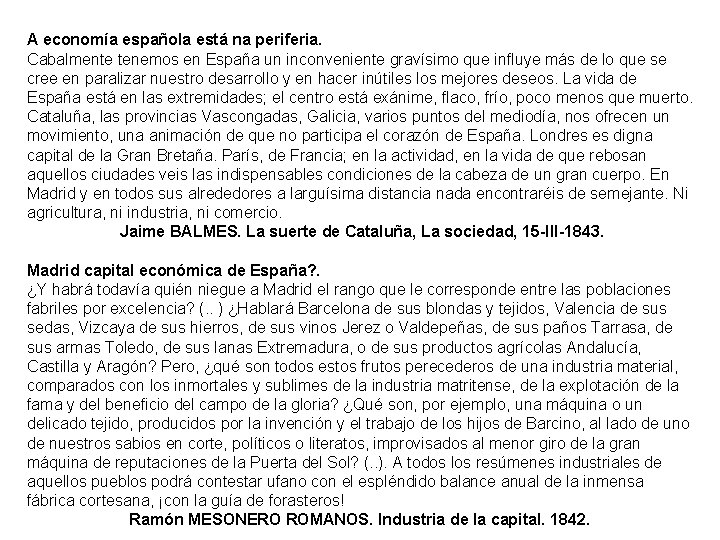 A economía española está na periferia.
Cabalmente tenemos en España un inconveniente gravísimo que influye más de lo que se cree en paralizar nuestro desarrollo y en hacer inútiles los mejores deseos. La vida de España está en las extremidades; el centro está exánime, flaco, frío, poco menos que muerto. Cataluña, las provincias Vascongadas, Galicia, varios puntos del mediodía, nos ofrecen un movimiento, una animación de que no participa el corazón de España. Londres es digna capital de la Gran Bretaña. París, de Francia; en la actividad, en la vida de que rebosan aquellos ciudades veis las indispensables condiciones de la cabeza de un gran cuerpo. En Madrid y en todos sus alrededores a larguísima distancia nada encontraréis de semejante. Ni agricultura, ni industria, ni comercio.
Jaime BALMES. La suerte de Cataluña, La sociedad, 15-III-1843.

Madrid capital económica de España?.
¿Y habrá todavía quién niegue a Madrid el rango que le corresponde entre las poblaciones fabriles por excelencia? (.. ) ¿Hablará Barcelona de sus blondas y tejidos, Valencia de sus sedas, Vizcaya de sus hierros, de sus vinos Jerez o Valdepeñas, de sus paños Tarrasa, de sus armas Toledo, de sus lanas Extremadura, o de sus productos agrícolas Andalucía, Castilla y Aragón? Pero, ¿qué son todos estos frutos perecederos de una industria material, comparados con los inmortales y sublimes de la industria matritense, de la explotación de la fama y del beneficio del campo de la gloria? ¿Qué son, por ejemplo, una máquina o un delicado tejido, producidos por la invención y el trabajo de los hijos de Barcino, al lado de uno de nuestros sabios en corte, políticos o literatos, improvisados al menor giro de la gran máquina de reputaciones de la Puerta del Sol? (..). A todos los resúmenes industriales de aquellos pueblos podrá contestar ufano con el espléndido balance anual de la inmensa fábrica cortesana, ¡con la guía de forasteros!
Ramón MESONERO ROMANOS. Industria de la capital. 1842.